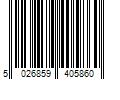 5 026859 405860